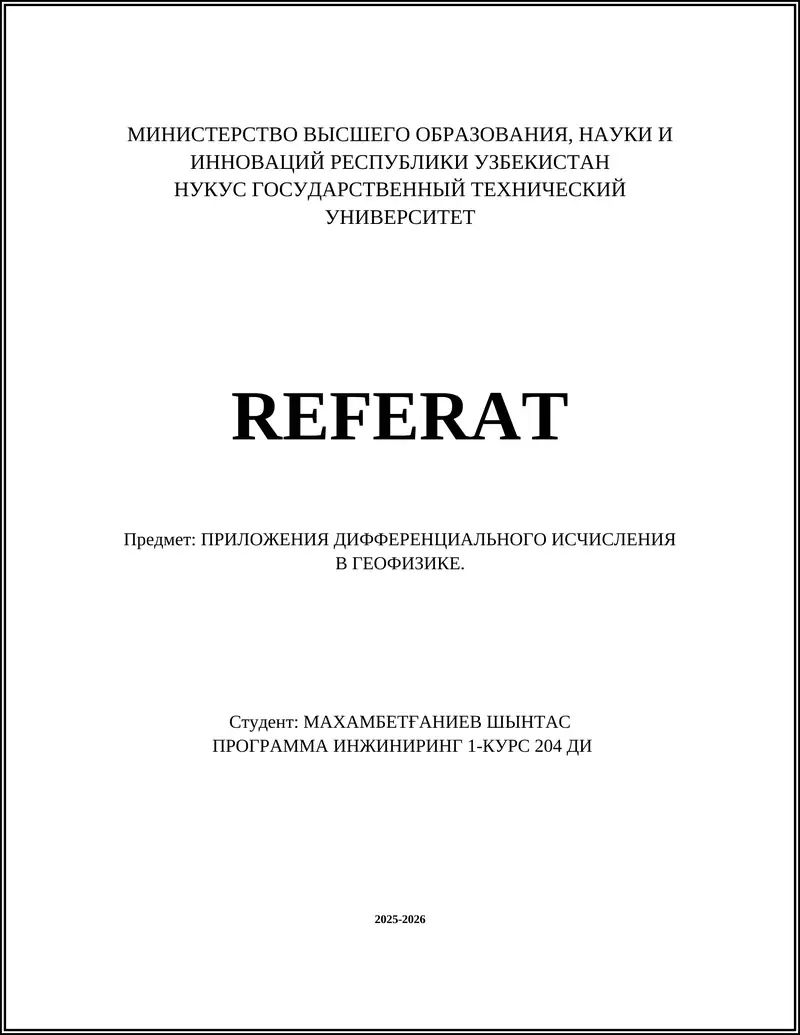 МИНИСТЕРСТВО ВЫСШЕГО ОБРАЗОВАНИЯ, НАУКИ И ИННОВАЦИЙ РЕСПУБЛИКИ УЗБЕКИСТАН
НУКУС ГОСУДАРСТВЕННЫЙ ТЕХНИЧЕСКИЙ УНИВЕРСИТЕТ

REFERAT

Предмет: ПРИЛОЖЕНИЯ ДИФФЕРЕНЦИАЛЬНОГО ИСЧИСЛЕНИЯ В ГЕОФИЗИКЕ.

Студент: МАХАМБЕТҒАНИЕВ ШЫНТАС
ПРОГРАММА ИНЖИНИРИНГ 1-КУРС 204 ДИ

2025-2026